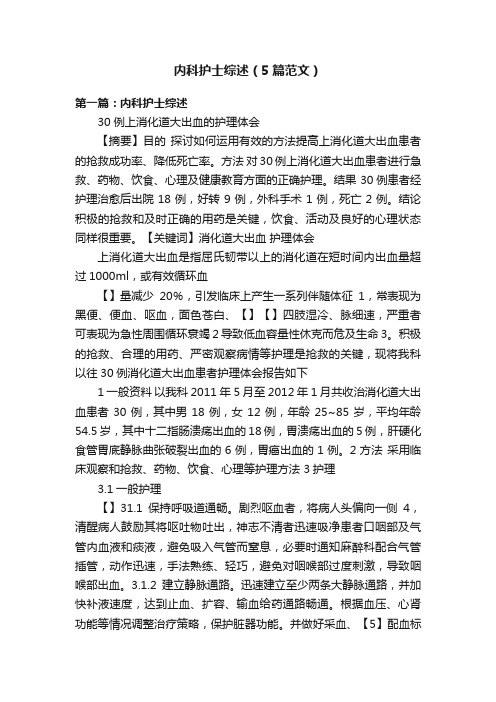 内科护士综述（5篇范文）

第一篇：内科护士综述

30例上消化道大出血的护理体会

【摘要】目的 探讨如何运用有效的方法提高上消化道大出血患者的抢救成功率、降低死亡率。方法 对30例上消化道大出血患者进行急救、药物、饮食、心理及健康教育方面的正确护理。结果 30例患者经护理治愈后出院18例，好转9例，外科手术1例，死亡2例。结论 积极的抢救和及时正确的用药是关键，饮食、活动及良好的心理状态同样很重要。【关键词】消化道大出血 护理体会

上消化道大出血是指屈氏韧带以上的消化道在短时间内出血量超过1000ml，或有效循环血

【】量减少 20%，引发临床上产生一系列伴随体征 1，常表现为黑便、便血、呕血，面色苍白、【】【】四肢湿冷、脉细速，严重者可表现为急性周围循环衰竭2导致低血容量性休克而危及生命3。积极的抢救、合理的用药、严密观察病情等护理是抢救的关键，现将我科以往30例消化道大出血患者护理体会报告如下

1一般资料 以我科2011年5月至2012年1月共收治消化道大出血患者 30例，其中男 18例，女 12例，年龄 25~85岁，平均年龄54.5岁，其中十二指肠溃疡出血的18例，胃溃疡出血的5例，肝硬化食管胃底静脉曲张破裂出血的6例，胃癌出血的1例。2方法 采用临床观察和抢救、药物、饮食、心理等护理方法 3护理

3.1一般护理

【】31.1 保持呼吸道通畅。剧烈呕血者，将病人头偏向一侧 4，清醒病人鼓励其将呕吐物吐出，神志不清者迅速吸净患者口咽部及气管内血液和痰液，避免吸入气管而窒息，必要时通知麻醉科配合气管插管，动作迅速，手法熟练、轻巧，避免对咽喉部过度刺激，导致咽喉部出血。3.1.2 建立静脉通路。迅速建立至少两条大静脉通路，并加快补液速度，达到止血、扩容、输血给药通路畅通。根据血压、心肾功能等情况调整治疗策略，保护脏器功能。并做好采血、【5】配血标